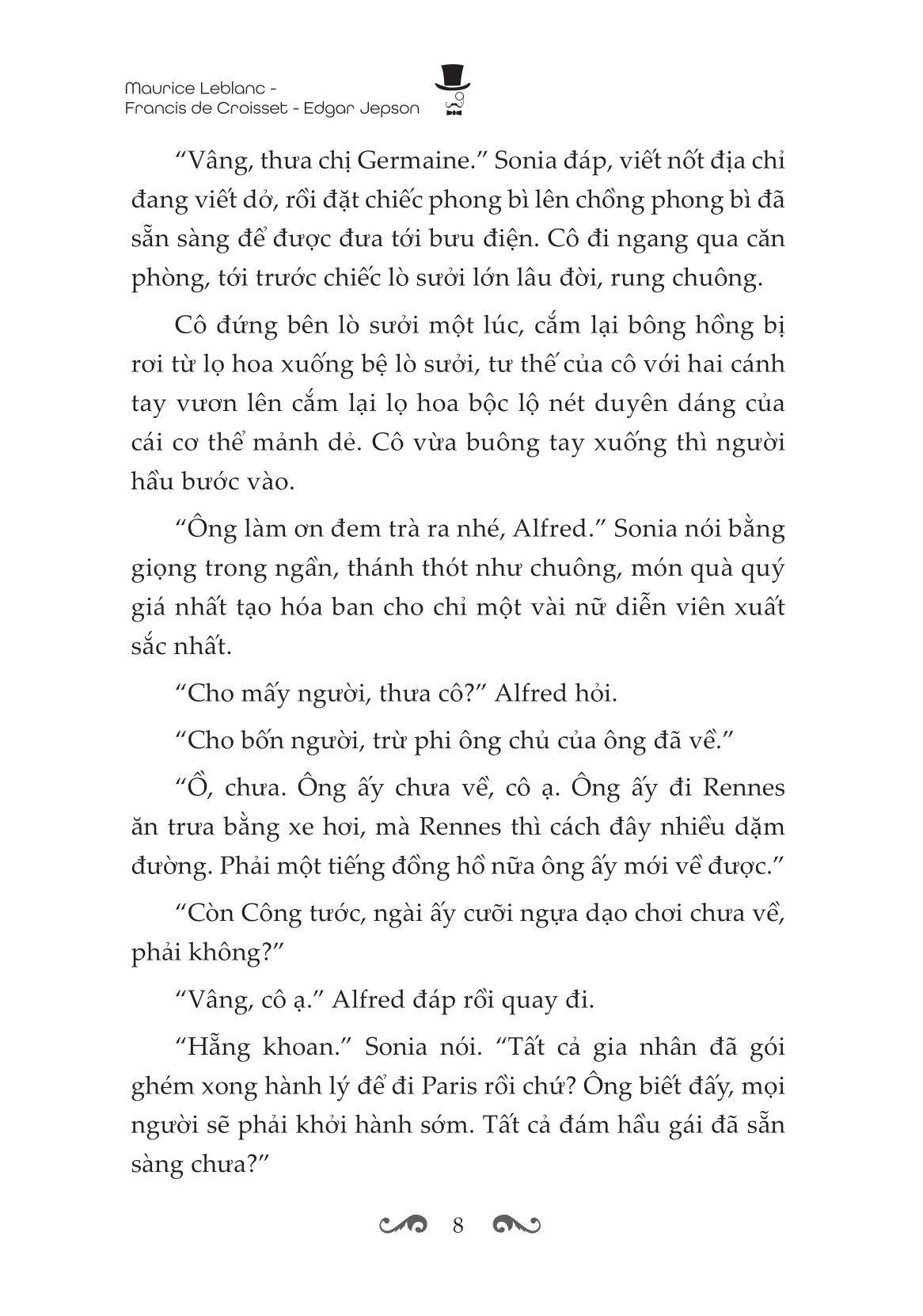 Maurice Leblanc -
Francis de Croisset - Edgar Jepson

“Vâng, thưa chị Germaine.” Sonia đáp, viết nốt địa chỉ đang viết dở, rồi đặt chiếc phong bì lên chồng phong bì đã sẵn sàng để được đưa tới bưu điện. Cô đi ngang qua căn phòng, tới trước chiếc lò sưởi lớn lâu đời, rung chuông.

Cô đứng bên lò sưởi một lúc, cắm lại bông hồng bị rơi từ lọ hoa xuống bệ lò sưởi, tư thế của cô với hai cánh tay vươn lên cắm lại lọ hoa bộc lộ nét duyên dáng của cái cơ thể mảnh dẻ. Cô vừa buông tay xuống thì người hầu bước vào.

“Ông làm ơn đem trà ra nhé, Alfred.” Sonia nói bằng giọng trong ngần, thánh thót như chuông, món quà quý giá nhất tạo hóa ban cho chỉ một vài nữ diễn viên xuất sắc nhất.

“Cho mấy người, thưa cô?” Alfred hỏi.

“Cho bốn người, trừ phi ông chủ của ông đã về.”

“Ồ, chưa. Ông ấy chưa về, cô ạ. Ông ấy đi Rennes ăn trưa bằng xe hơi, mà Rennes thì cách đây nhiều dặm đường. Phải một tiếng đồng hồ nữa ông ấy mới về được.”

“Còn Công tước, ngài ấy cưỡi ngựa dạo chơi chưa về, phải không?”

“Vâng, cô ạ.” Alfred đáp rồi quay đi.

“Hẵng khoan.” Sonia nói. “Tất cả gia nhân đã gói ghém xong hành lý để đi Paris rồi chứ? Ông biết đấy, mọi người sẽ phải khởi hành sớm. Tất cả đám hầu gái đã sẵn sàng chưa?”

8